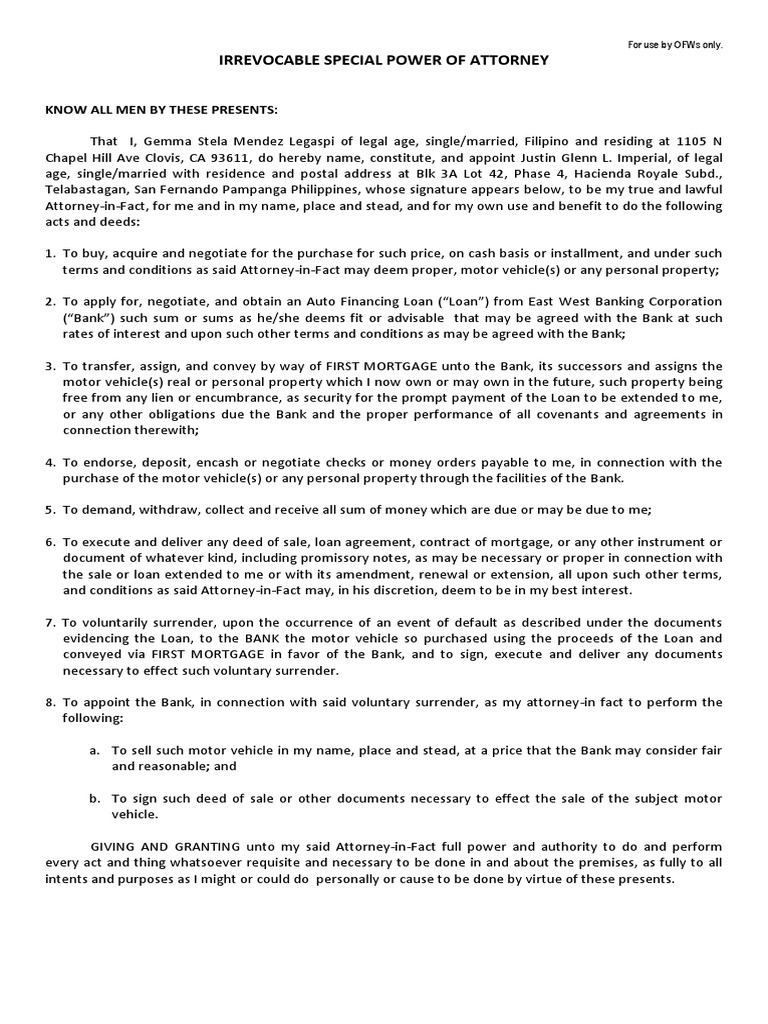 For use by OFWs only.

IRREVOCABLE SPECIAL POWER OF ATTORNEY

KNOW ALL MEN BY THESE PRESENTS:

That I, Gemma Stela Mendez Legaspi of legal age, single/married, Filipino and residing at 1105 N Chapel Hill Ave Clovis, CA 93611, do hereby name, constitute, and appoint Justin Glenn L. Imperial, of legal age, single/married with residence and postal address at Blk 3A Lot 42, Phase 4, Hacienda Royale Subd., Telabastagan, San Fernando Pampanga Philippines, whose signature appears below, to be my true and lawful Attorney-in-Fact, for me and in my name, place and stead, and for my own use and benefit to do the following acts and deeds:

1. To buy, acquire and negotiate for the purchase for such price, on cash basis or installment, and under such terms and conditions as said Attorney-in-Fact may deem proper, motor vehicle(s) or any personal property;

2. To apply for, negotiate, and obtain an Auto Financing Loan ("Loan") from East West Banking Corporation ("Bank") such sum or sums as he/she deems fit or advisable that may be agreed with the Bank at such rates of interest and upon such other terms and conditions as may be agreed with the Bank;

3. To transfer, assign, and convey by way of FIRST MORTGAGE unto the Bank, its successors and assigns the motor vehicle(s) real or personal property which I now own or may own in the future, such property being free from any lien or encumbrance, as security for the prompt payment of the Loan to be extended to me, or any other obligations due the Bank and the proper performance of all covenants and agreements in connection therewith;

4. To endorse, deposit, encash or negotiate checks or money orders payable to me, in connection with the purchase of the motor vehicle(s) or any personal property through the facilities of the Bank.

5. To demand, withdraw, collect and receive all sum of money which are due or may be due to me;

6. To execute and deliver any deed of sale, loan agreement, contract of mortgage, or any other instrument or document of whatever kind, including promissory notes, as may be necessary or proper in connection with the sale or loan extended to me or with its amendment, renewal or extension, all upon such other terms, and conditions as said Attorney-in-Fact may, in his discretion, deem to be in my best interest.

7. To voluntarily surrender, upon the occurrence of an event of default as described under the documents evidencing the Loan, to the BANK the motor vehicle so purchased using the proceeds of the Loan and conveyed via FIRST MORTGAGE in favor of the Bank, and to sign, execute and deliver any documents necessary to effect such voluntary surrender.

8. To appoint the Bank, in connection with said voluntary surrender, as my attorney-in fact to perform the following:

a. To sell such motor vehicle in my name, place and stead, at a price that the Bank may consider fair and reasonable; and

b. To sign such deed of sale or other documents necessary to effect the sale of the subject motor vehicle.

GIVING AND GRANTING unto my said Attorney-in-Fact full power and authority to do and perform every act and thing whatsoever requisite and necessary to be done in and about the premises, as fully to all intents and purposes as I might or could do personally or cause to be done by virtue of these presents.